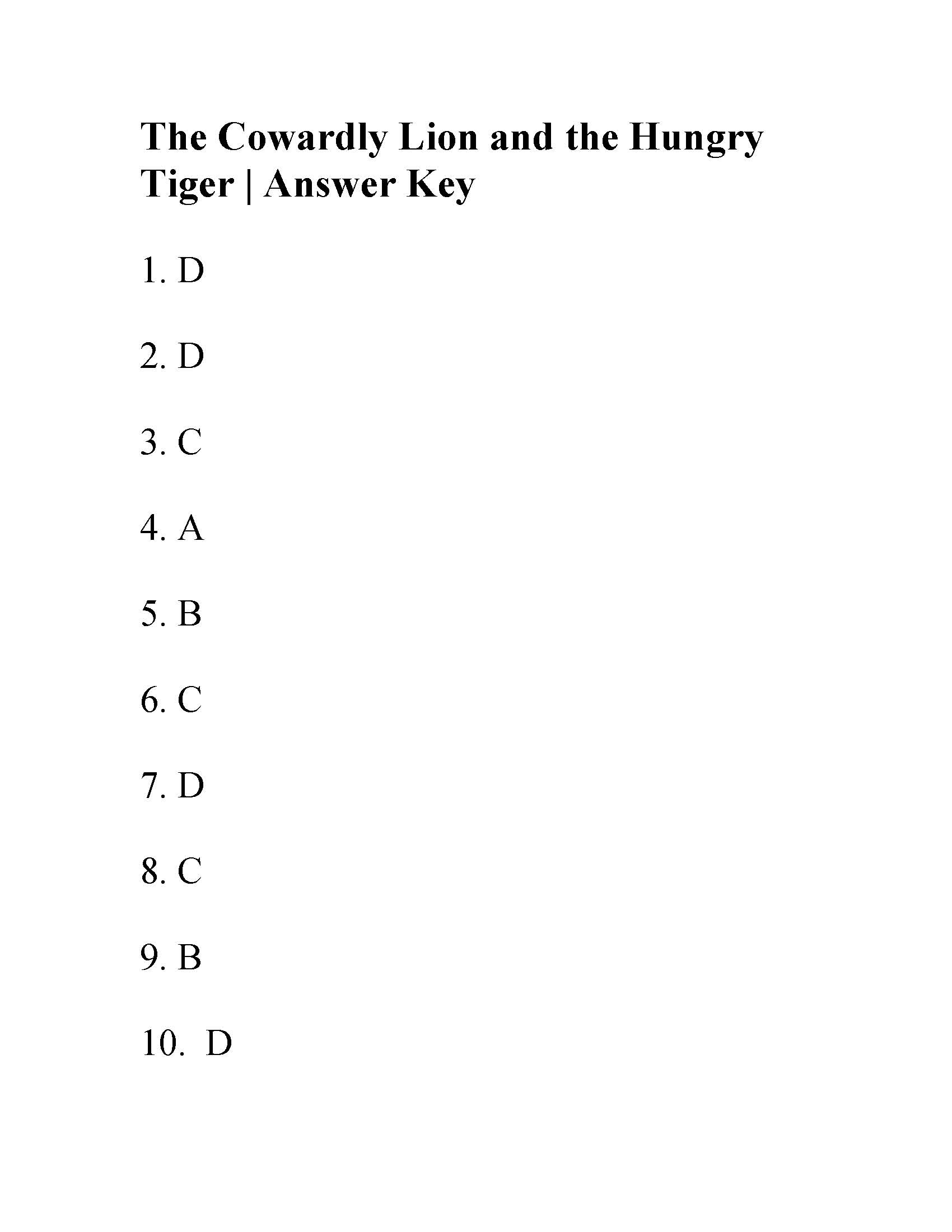 The Cowardly Lion and the Hungry Tiger | Answer Key

1. D

2. D

3. C

4. A

5. B

6. C

7. D

8. C

9. B

10. D